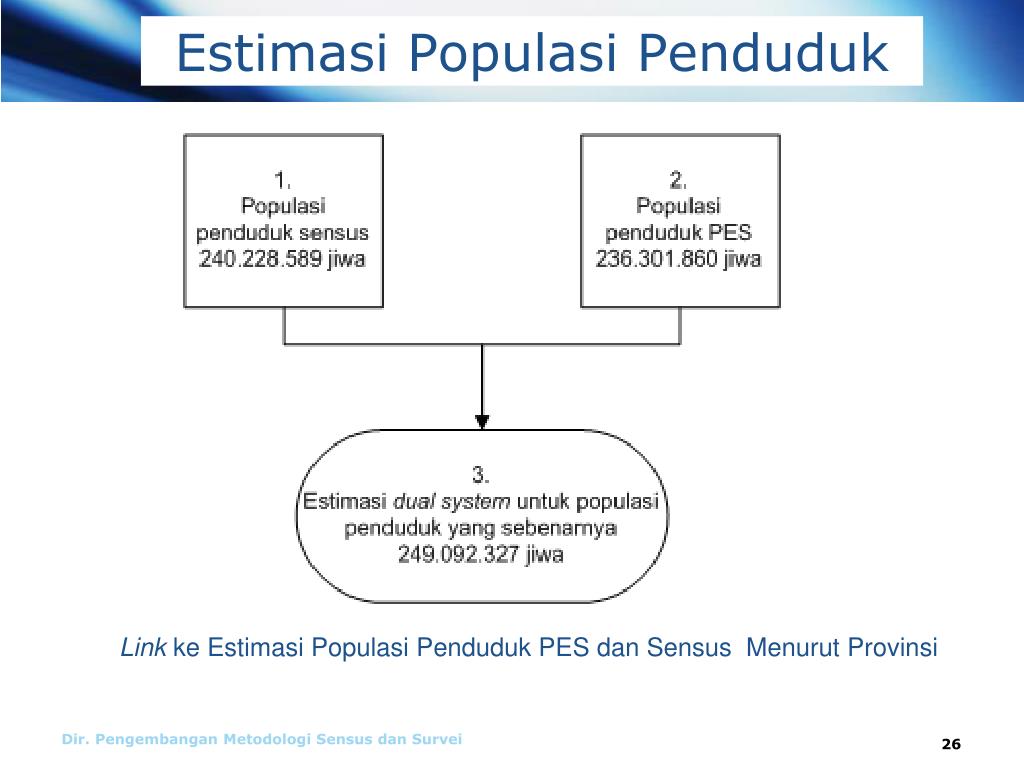 Estimasi Populasi Penduduk

1.
Populasi penduduk sensus
240.228.589 jiwa

2.
Populasi penduduk PES
236.301.860 jiwa

3.
Estimasi dual system untuk populasi penduduk yang sebenarnya
249.092.327 jiwa

Link ke Estimasi Populasi Penduduk PES dan Sensus Menurut Provinsi

Dir. Pengembangan Metodologi Sensus dan Survei

26